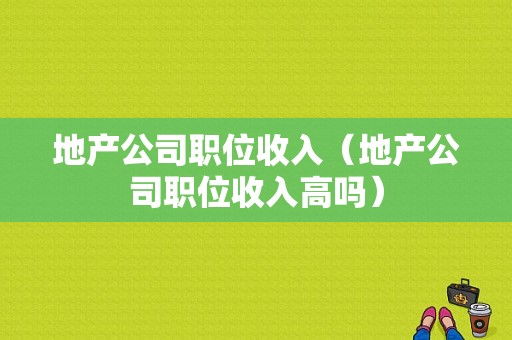 地产公司职位收入（地产公司职位收入高吗）